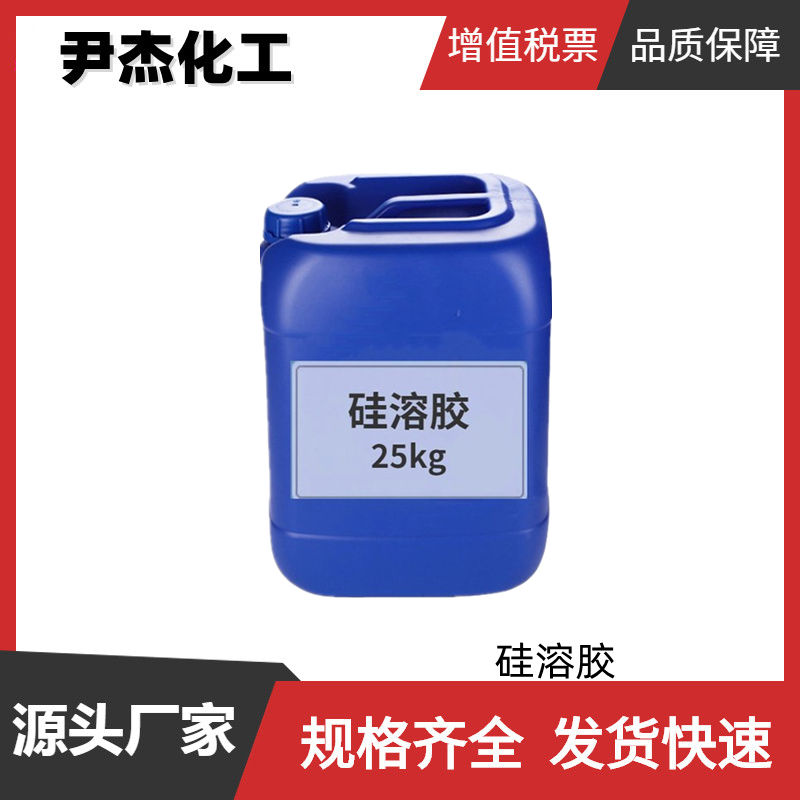 尹杰化工

增值税票

品质保障

硅溶胶
25kg

硅溶胶

源头厂家

规格齐全 发货快速